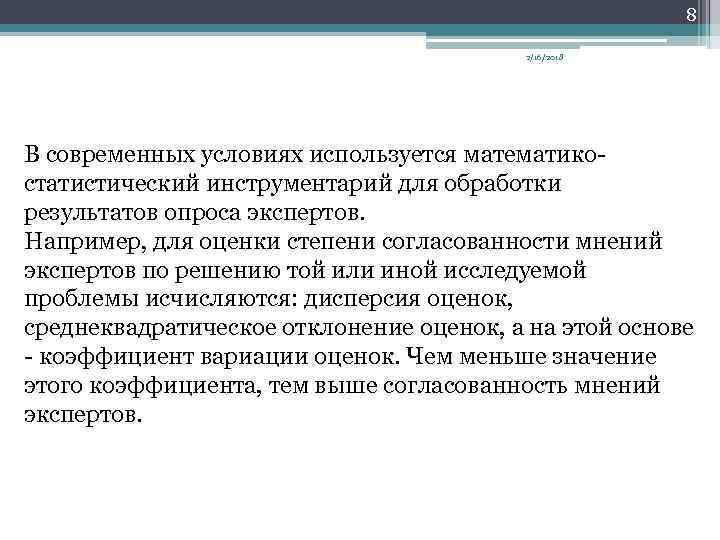 8

7/16/2018

В современных условиях используется математико-статистический инструментарий для обработки результатов опроса экспертов.
Например, для оценки степени согласованности мнений экспертов по решению той или иной исследуемой проблемы исчисляются: дисперсия оценок, среднеквадратическое отклонение оценок, а на этой основе - коэффициент вариации оценок. Чем меньше значение этого коэффициента, тем выше согласованность мнений экспертов.